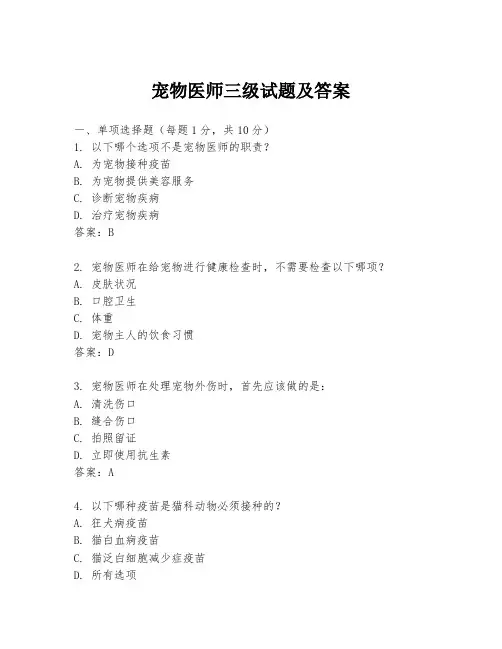 宠物医师三级试题及答案

一、单项选择题（每题1分，共10分）

1. 以下哪个选项不是宠物医师的职责？
A. 为宠物接种疫苗
B. 为宠物提供美容服务
C. 诊断宠物疾病
D. 治疗宠物疾病
答案：B

2. 宠物医师在给宠物进行健康检查时，不需要检查以下哪项？
A. 皮肤状况
B. 口腔卫生
C. 体重
D. 宠物主人的饮食习惯
答案：D

3. 宠物医师在处理宠物外伤时，首先应该做的是：
A. 清洗伤口
B. 缝合伤口
C. 拍照留证
D. 立即使用抗生素
答案：A

4. 以下哪种疫苗是猫科动物必须接种的？
A. 狂犬病疫苗
B. 猫白血病疫苗
C. 猫泛白细胞减少症疫苗
D. 所有选项